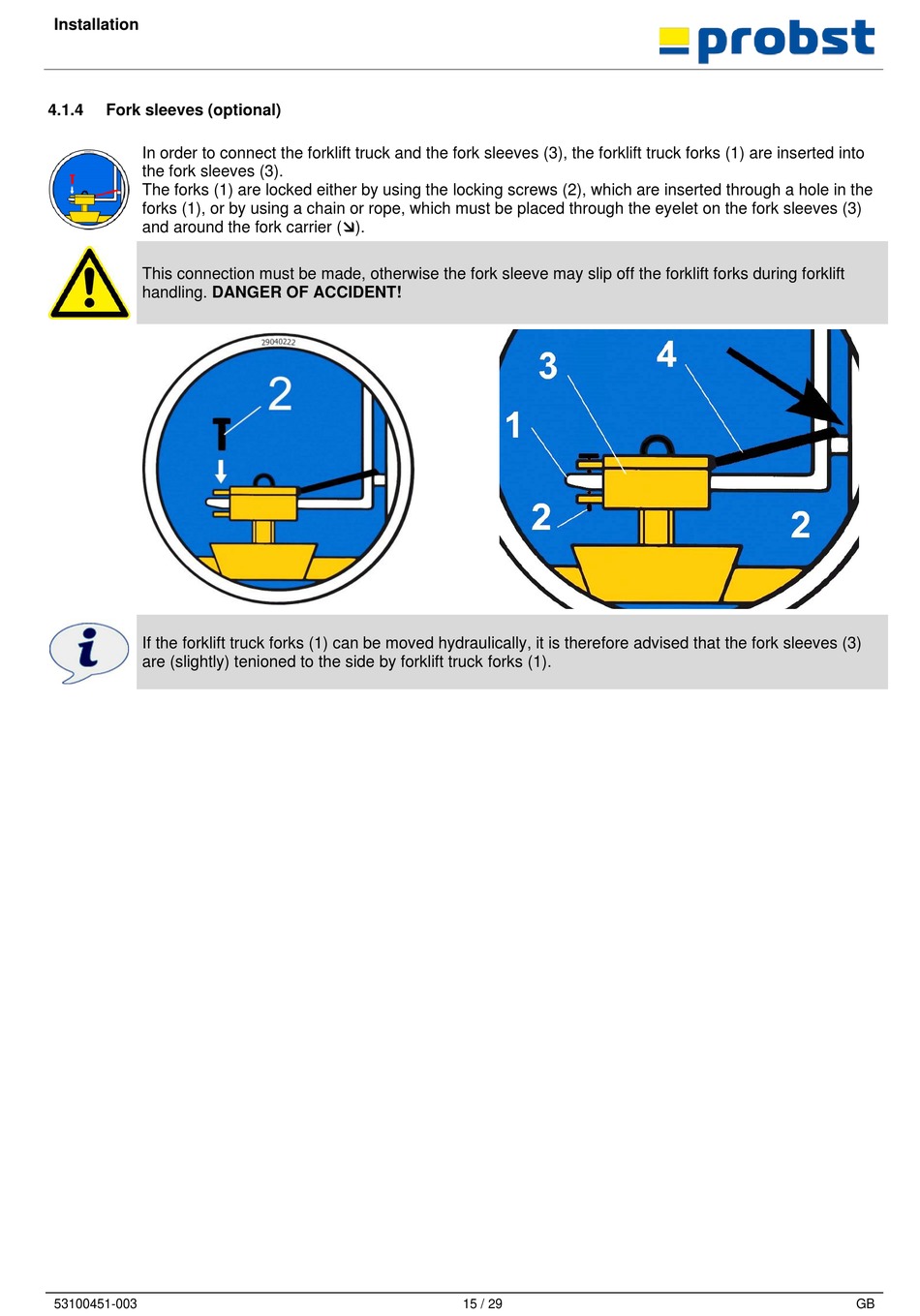 Installation

probst

4.1.4 Fork sleeves (optional)

In order to connect the forklift truck and the fork sleeves (3), the forklift truck forks (1) are inserted into the fork sleeves (3).
The forks (1) are locked either by using the locking screws (2), which are inserted through a hole in the forks (1), or by using a chain or rope, which must be placed through the eyelet on the fork sleeves (3) and around the fork carrier (↘).

This connection must be made, otherwise the fork sleeve may slip off the forklift forks during forklift handling. **DANGER OF ACCIDENT!**

29040222

2

3

4

1

2

2

If the forklift truck forks (1) can be moved hydraulically, it is therefore advised that the fork sleeves (3) are (slightly) tenioned to the side by forklift truck forks (1).

53100451-003 15 / 29 GB